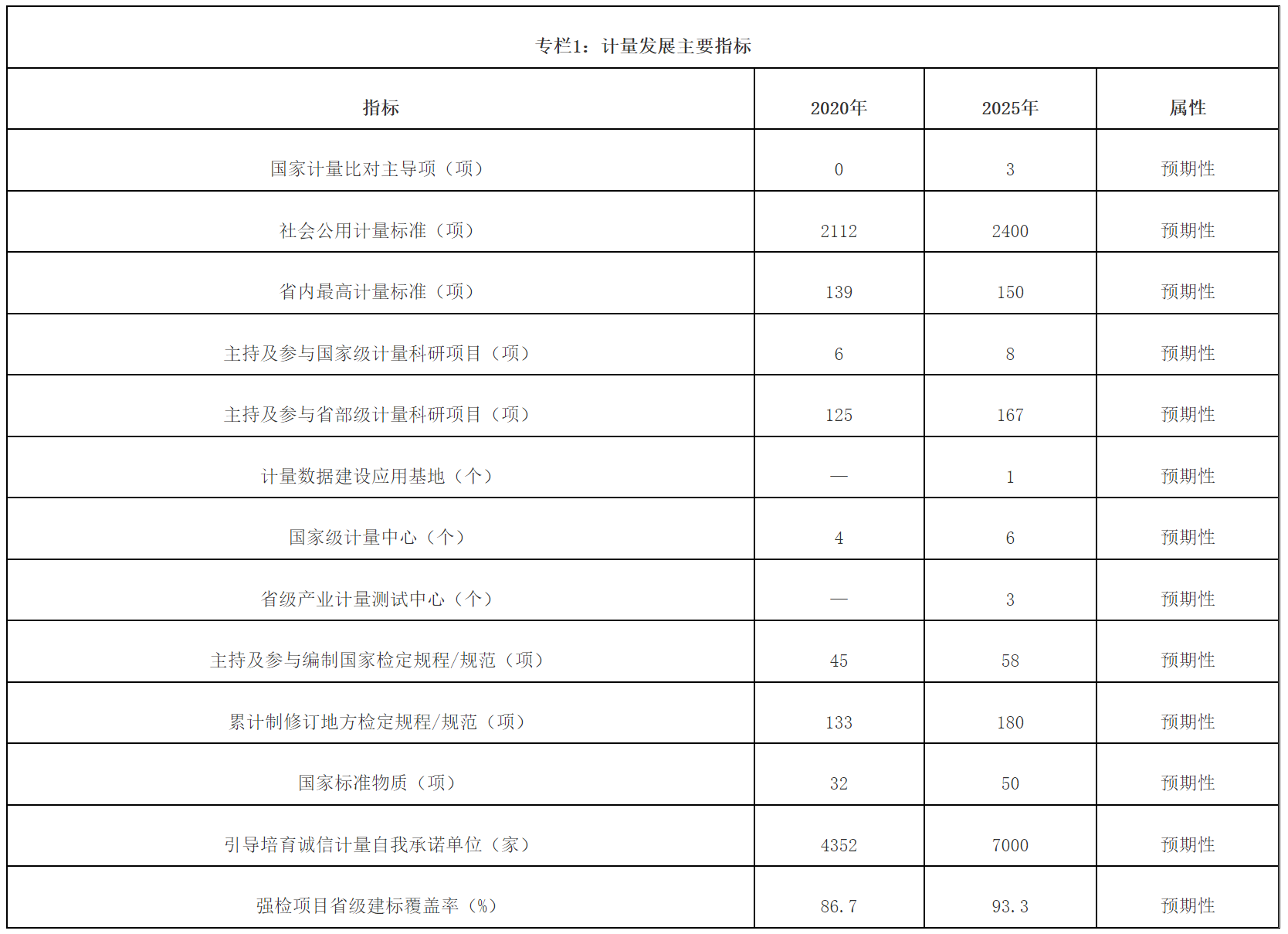 专栏1：计量发展主要指标

| 指标 | 2020年 | 2025年 | 属性 |
|---|---|---|---|
| 国家计量比对主导项（项） | 0 | 3 | 预期性 |
| 社会公用计量标准（项） | 2112 | 2400 | 预期性 |
| 省内最高计量标准（项） | 139 | 150 | 预期性 |
| 主持及参与国家级计量科研项目（项） | 6 | 8 | 预期性 |
| 主持及参与省部级计量科研项目（项） | 125 | 167 | 预期性 |
| 计量数据建设应用基地（个） | — | 1 | 预期性 |
| 国家级计量中心（个） | 4 | 6 | 预期性 |
| 省级产业计量测试中心（个） | — | 3 | 预期性 |
| 主持及参与编制国家检定规程/规范（项） | 45 | 58 | 预期性 |
| 累计制修订地方检定规程/规范（项） | 133 | 180 | 预期性 |
| 国家标准物质（项） | 32 | 50 | 预期性 |
| 引导培育诚信计量自我承诺单位（家） | 4352 | 7000 | 预期性 |
| 强检项目省级建标覆盖率（%） | 86.7 | 93.3 | 预期性 |